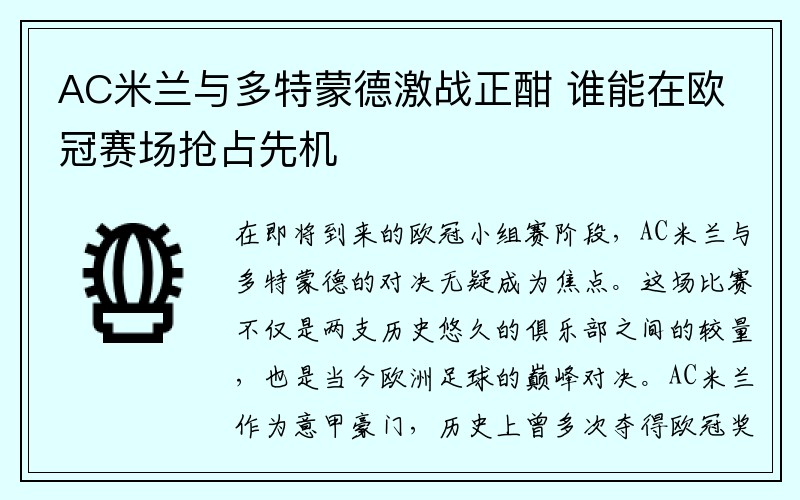 AC米兰与多特蒙德激战正酣 谁能在欧冠赛场抢占先机

在即将到来的欧冠小组赛阶段，AC米兰与多特蒙德的对决无疑成为焦点。这场比赛不仅是两支历史悠久的俱乐部之间的较量，也是当今欧洲足球的巅峰对决。AC米兰作为意甲豪门，历史上曾多次夺得欧冠奖